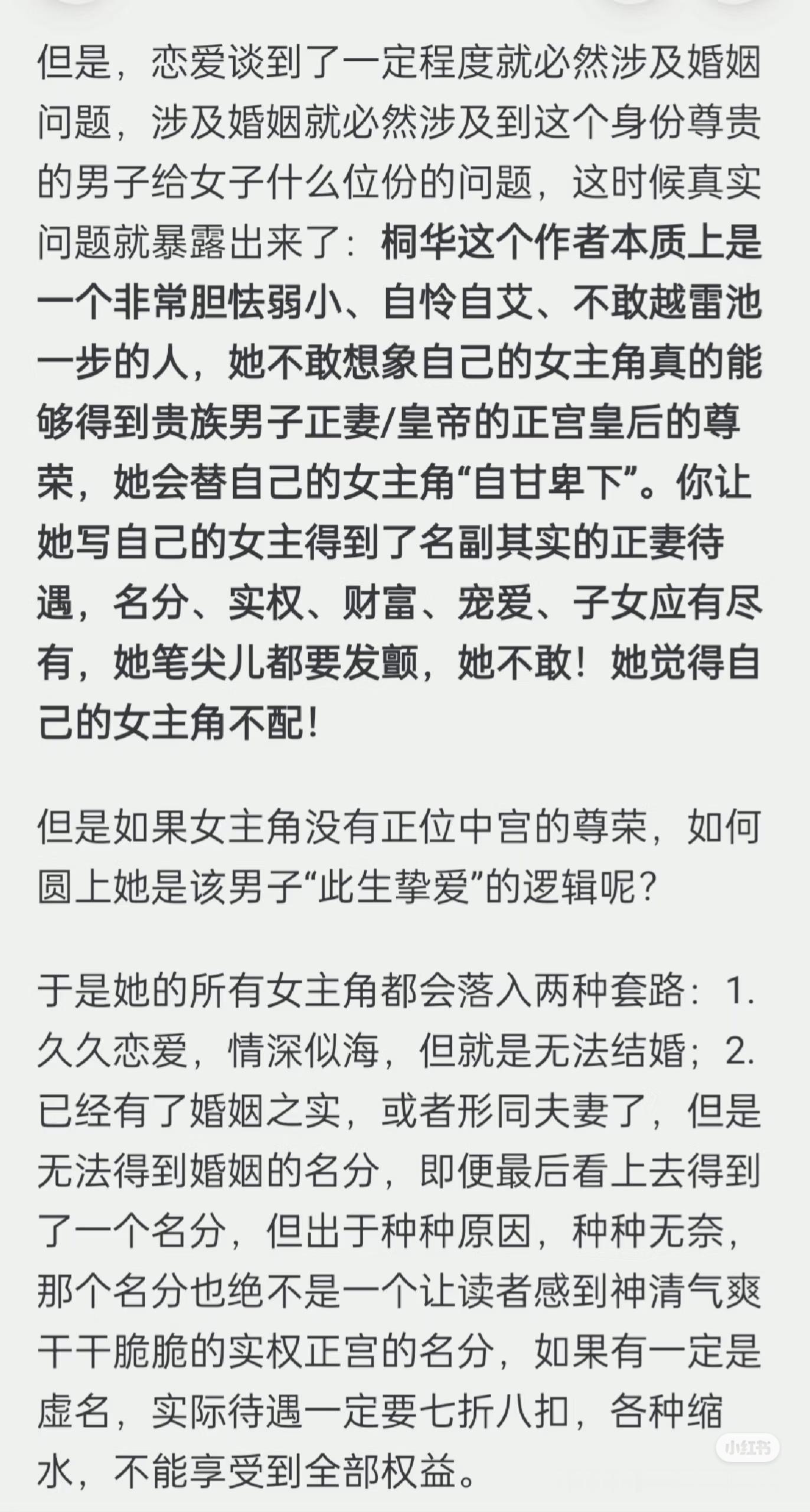 但是，恋爱谈到了一定程度就必然涉及婚姻问题，涉及婚姻就必然涉及到这个身份尊贵的男子给女子什么位份的问题，这时候真实问题就暴露出来了：桐华这个作者本质上是一个非常胆怯弱小、自怜自艾、不敢越雷池一步的人，她不敢想象自己的女主角真的能够得到贵族男子正妻/皇帝的正宫皇后的尊荣，她会替自己的女主角“自甘卑下”。你让她写自己的女主得到了名副其实的正妻待遇，名分、实权、财富、宠爱、子女应有尽有，她笔尖儿都要发颤，她不敢！她觉得自己的女主角不配！

但是如果女主角没有正位中宫的尊荣，如何圆上她是该男子“此生挚爱”的逻辑呢？

于是她的所有女主角都会落入两种套路：1. 久久恋爱，情深似海，但就是无法结婚；2. 已经有了婚姻之实，或者形同夫妻了，但是无法得到婚姻的名分，即便最后看上去得到了一个名分，但出于种种原因，种种无奈，那个名分也绝不是一个让读者感到神清气爽干干脆脆的实权正宫的名分，如果有一定是虚名，实际待遇一定要七折八扣，各种缩水，不能享受到全部权益。

小红书